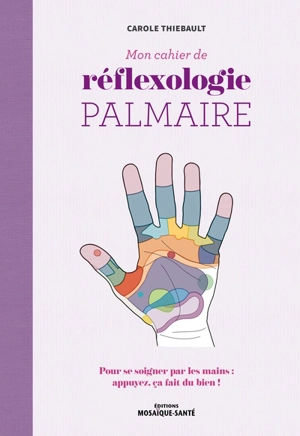 CAROLE THIEBAULT

Mon cahier de
réflexologie
PALMAIRE

Pour se soigner par les mains : appuyez, ça fait du bien !

ÉDITIONS
MOSAÏQUE-SANTÉ